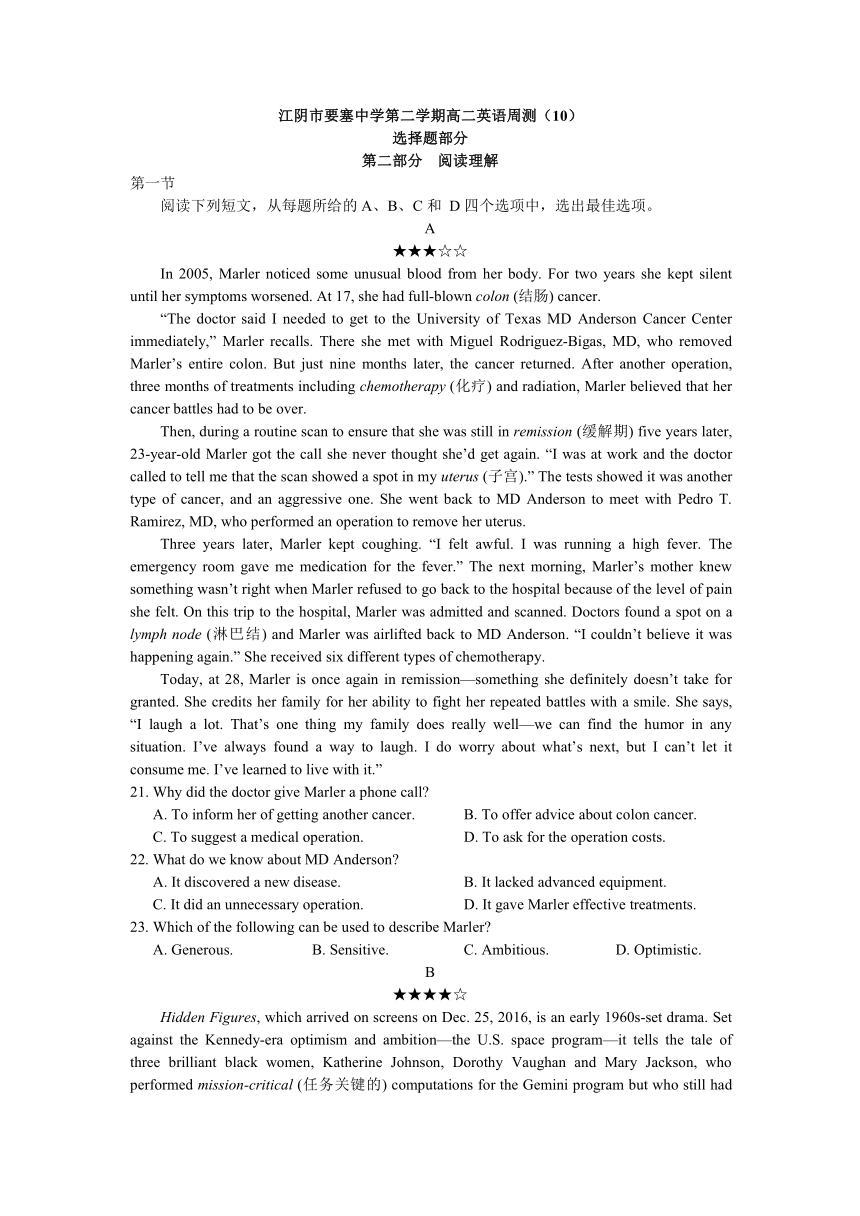 江阴市要塞中学第二学期高二英语周测（10）
选择题部分
第二部分　阅读理解

第一节
阅读下列短文，从每题所给的 A、B、C 和 D 四个选项中，选出最佳选项。

A
★★★☆☆

In 2005, Marler noticed some unusual blood from her body. For two years she kept silent until her symptoms worsened. At 17, she had full-blown colon (结肠) cancer.

“The doctor said I needed to get to the University of Texas MD Anderson Cancer Center immediately,” Marler recalls. There she met with Miguel Rodriguez-Bigas, MD, who removed Marler’s entire colon. But just nine months later, the cancer returned. After another operation, three months of treatments including chemotherapy (化疗) and radiation, Marler believed that her cancer battles had to be over.

Then, during a routine scan to ensure that she was still in remission (缓解期) five years later, 23-year-old Marler got the call she never thought she’d get again. “I was at work and the doctor called to tell me that the scan showed a spot in my uterus (子宫).” The tests showed it was another type of cancer, and an aggressive one. She went back to MD Anderson to meet with Pedro T. Ramirez, MD, who performed an operation to remove her uterus.

Three years later, Marler kept coughing. “I felt awful. I was running a high fever. The emergency room gave me medication for the fever.” The next morning, Marler’s mother knew something wasn’t right when Marler refused to go back to the hospital because of the level of pain she felt. On this trip to the hospital, Marler was admitted and scanned. Doctors found a spot on a lymph node (淋巴结) and Marler was airlifted back to MD Anderson. “I couldn’t believe it was happening again.” She received six different types of chemotherapy.

Today, at 28, Marler is once again in remission—something she definitely doesn’t take for granted. She credits her family for her ability to fight her repeated battles with a smile. She says, “I laugh a lot. That’s one thing my family does really well—we can find the humor in any situation. I’ve always found a way to laugh. I do worry about what’s next, but I can’t let it consume me. I’ve learned to live with it.”

21. Why did the doctor give Marler a phone call?
A. To inform her of getting another cancer.
B. To offer advice about colon cancer.
C. To suggest a medical operation.
D. To ask for the operation costs.
22. What do we know about MD Anderson?
A. It discovered a new disease.
B. It lacked advanced equipment.
C. It did an unnecessary operation.
D. It gave Marler effective treatments.
23. Which of the following can be used to describe Marler?
A. Generous.
B. Sensitive.
C. Ambitious.
D. Optimistic.

B
★★★★☆

Hidden Figures, which arrived on screens on Dec. 25, 2016, is an early 1960s-set drama. Set against the Kennedy-era optimism and ambition—the U.S. space program—it tells the tale of three brilliant black women, Katherine Johnson, Dorothy Vaughan and Mary Jackson, who performed mission-critical (任务关键的) computations for the Gemini program but who still had